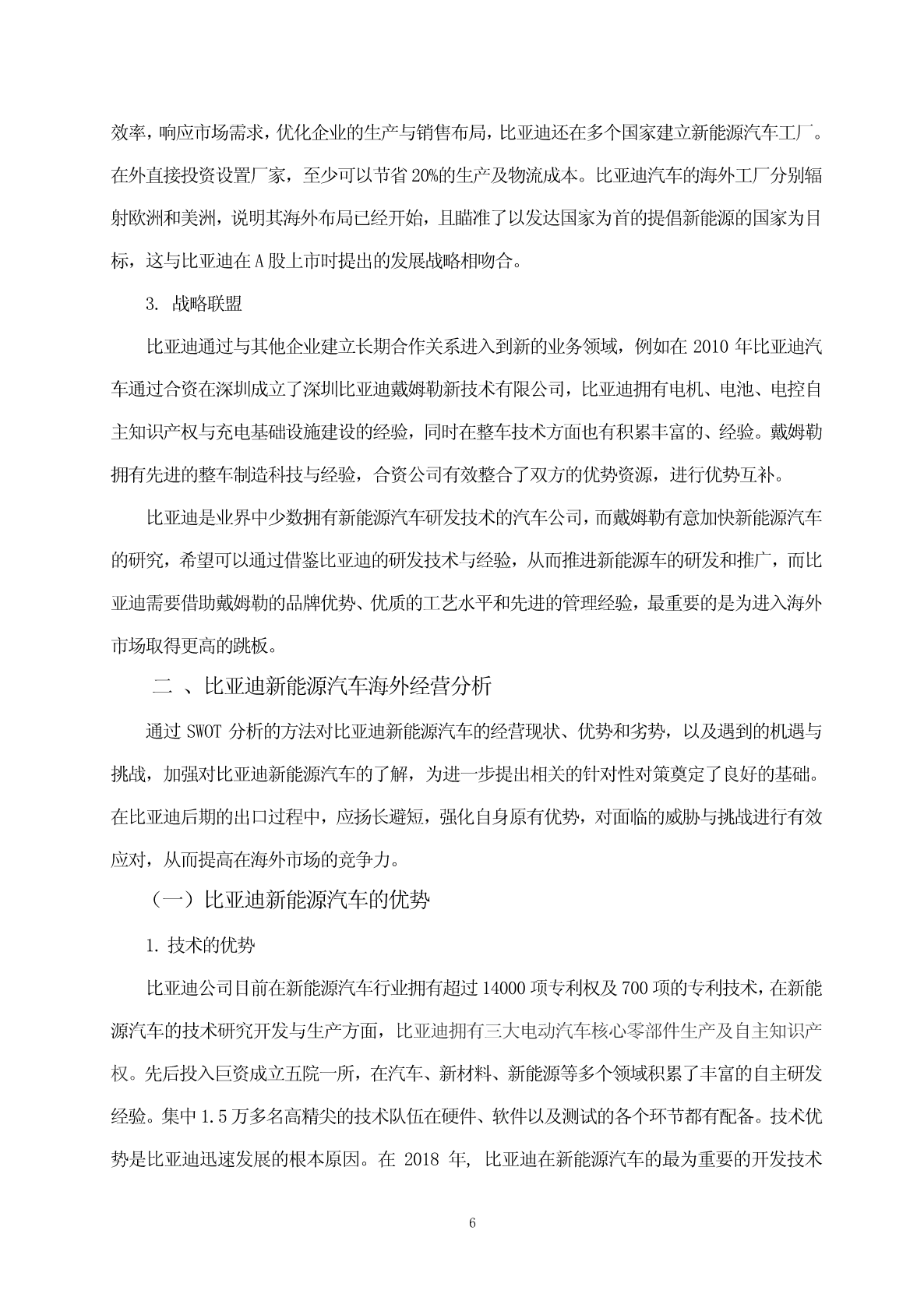 效率，响应市场需求，优化企业的生产与销售布局，比亚迪还在多个国家建立新能源汽车工厂。在外直接投资设置厂家，至少可以节省 20%的生产及物流成本。比亚迪汽车的海外工厂分别辐射欧洲和美洲，说明其海外布局已经开始，且瞄准了以发达国家为首的提倡新能源的国家为目标，这与比亚迪在 A 股上市时提出的发展战略相吻合。

3. 战略联盟

比亚迪通过与其他企业建立长期合作关系进入到新的业务领域，例如在 2010 年比亚迪汽车通过合资在深圳成立了深圳比亚迪戴姆勒新技术有限公司，比亚迪拥有电机、电池、电控自主知识产权与充电基础设施建设的经验，同时在整车技术方面也有积累丰富的、经验。戴姆勒拥有先进的整车制造科技与经验，合资公司有效整合了双方的优势资源，进行优势互补。

比亚迪是业界中少数拥有新能源汽车研发技术的汽车公司，而戴姆勒有意加快新能源汽车的研究，希望可以通过借鉴比亚迪的研发技术与经验，从而推进新能源车的研发和推广，而比亚迪需要借助戴姆勒的品牌优势、优质的工艺水平和先进的管理经验，最重要的是为进入海外市场取得更高的跳板。

二 、比亚迪新能源汽车海外经营分析

通过 SWOT 分析的方法对比亚迪新能源汽车的经营现状、优势和劣势，以及遇到的机遇与挑战，加强对比亚迪新能源汽车的了解，为进一步提出相关的针对性对策奠定了良好的基础。在比亚迪后期的出口过程中，应扬长避短，强化自身原有优势，对面临的威胁与挑战进行有效应对，从而提高在海外市场的竞争力。

（一）比亚迪新能源汽车的优势

1. 技术的优势

比亚迪公司目前在新能源汽车行业拥有超过 14000 项专利权及 700 项的专利技术，在新能源汽车的技术研究开发与生产方面，比亚迪拥有三大电动汽车核心零部件生产及自主知识产权。先后投入巨资成立五院一所，在汽车、新材料、新能源等多个领域积累了丰富的自主研发经验。集中 1.5 万多名高精尖的技术队伍在硬件、软件以及测试的各个环节都有配备。技术优势是比亚迪迅速发展的根本原因。在 2018 年, 比亚迪在新能源汽车的最为重要的开发技术

6